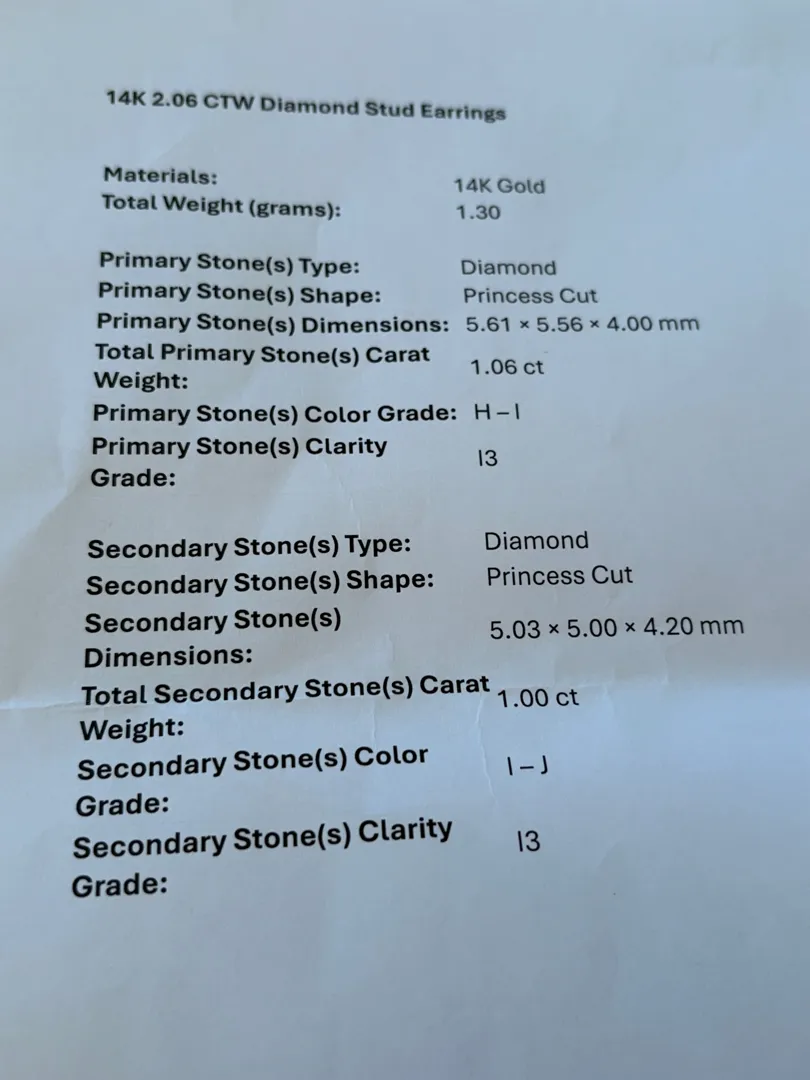 14K 2.06 CTW Diamond Stud Earrings

Materials: 14K Gold
Total Weight (grams): 1.30

Primary Stone(s) Type: Diamond
Primary Stone(s) Shape: Princess Cut
Primary Stone(s) Dimensions: 5.61 × 5.56 × 4.00 mm
Total Primary Stone(s) Carat Weight: 1.06 ct
Primary Stone(s) Color Grade: H – I
Primary Stone(s) Clarity Grade: I3

Secondary Stone(s) Type: Diamond
Secondary Stone(s) Shape: Princess Cut
Secondary Stone(s) Dimensions: 5.03 × 5.00 × 4.20 mm
Total Secondary Stone(s) Carat Weight: 1.00 ct
Secondary Stone(s) Color Grade: I – J
Secondary Stone(s) Clarity Grade: I3